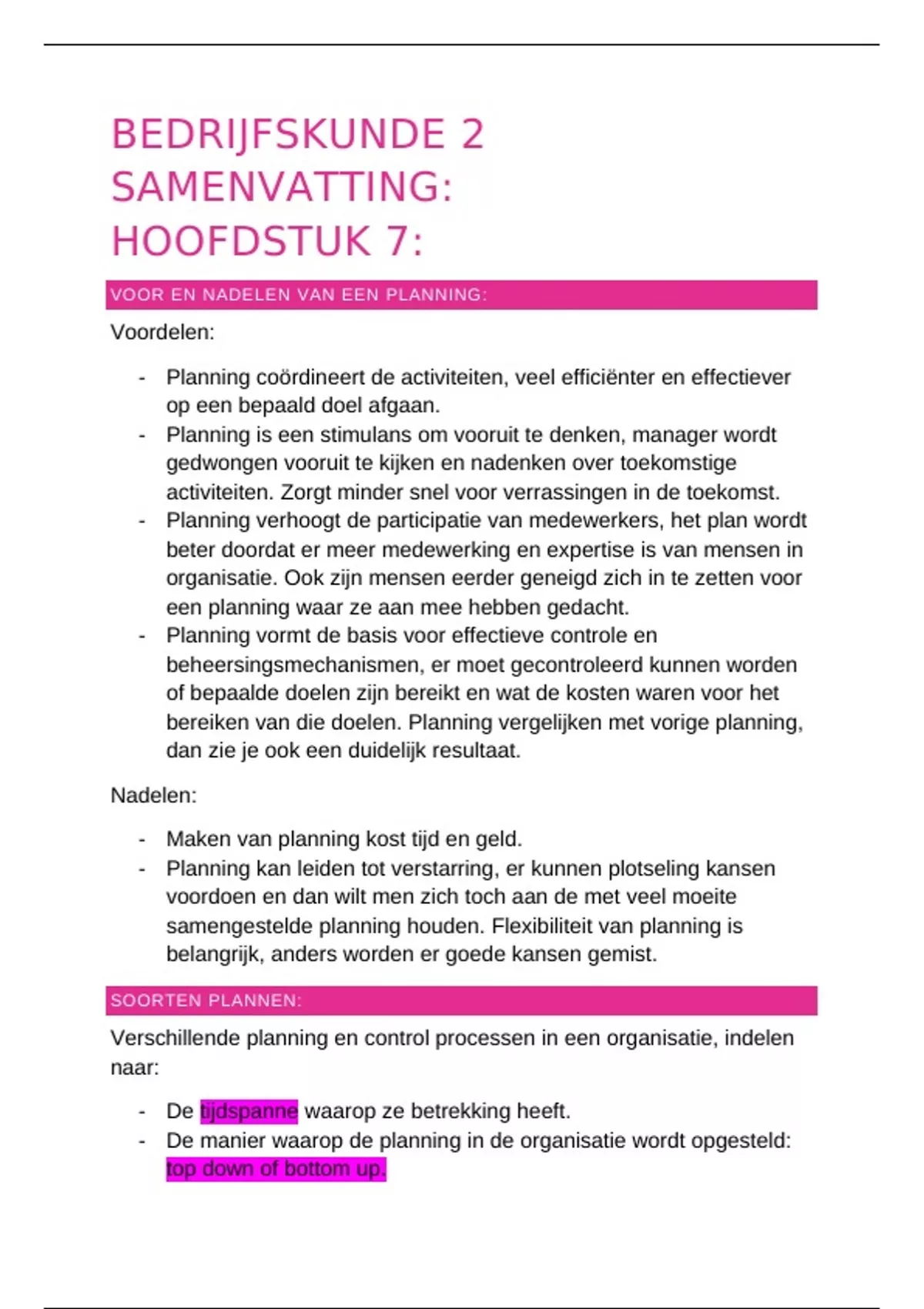 BEDRIJFSKUNDE 2 SAMENVATTING: HOOFDSTUK 7:

VOOR EN NADELEN VAN EEN PLANNING:

Voordelen:

- Planning coördineert de activiteiten, veel efficiënter en effectiever op een bepaald doel afgaan.
- Planning is een stimulans om vooruit te denken, manager wordt gedwongen vooruit te kijken en nadenken over toekomstige activiteiten. Zorgt minder snel voor verrassingen in de toekomst.
- Planning verhoogt de participatie van medewerkers, het plan wordt beter doordat er meer medewerking en expertise is van mensen in organisatie. Ook zijn mensen eerder geneigd zich in te zetten voor een planning waar ze aan mee hebben gedacht.
- Planning vormt de basis voor effectieve controle en beheersingsmechanismen, er moet gecontroleerd kunnen worden of bepaalde doelen zijn bereikt en wat de kosten waren voor het bereiken van die doelen. Planning vergelijken met vorige planning, dan zie je ook een duidelijk resultaat.

Nadelen:

- Maken van planning kost tijd en geld.
- Planning kan leiden tot verstarring, er kunnen plotseling kansen voordoen en dan wilt men zich toch aan de met veel moeite samengestelde planning houden. Flexibiliteit van planning is belangrijk, anders worden er goede kansen gemist.

SOORTEN PLANNEN:

Verschillende planning en control processen in een organisatie, indelen naar:

- De tijdspanne waarop ze betrekking heeft.
- De manier waarop de planning in de organisatie wordt opgesteld: top down of bottom up.